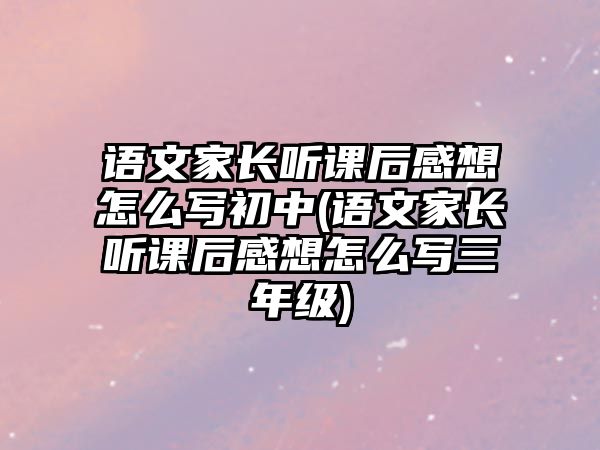 语文家长听课后感想怎么写初中(语文家长听课后感想怎么写三年级)